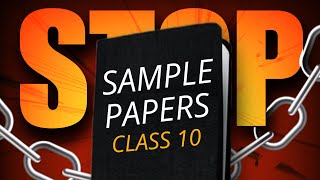 STOP

SAMPLE PAPERS
CLASS 10